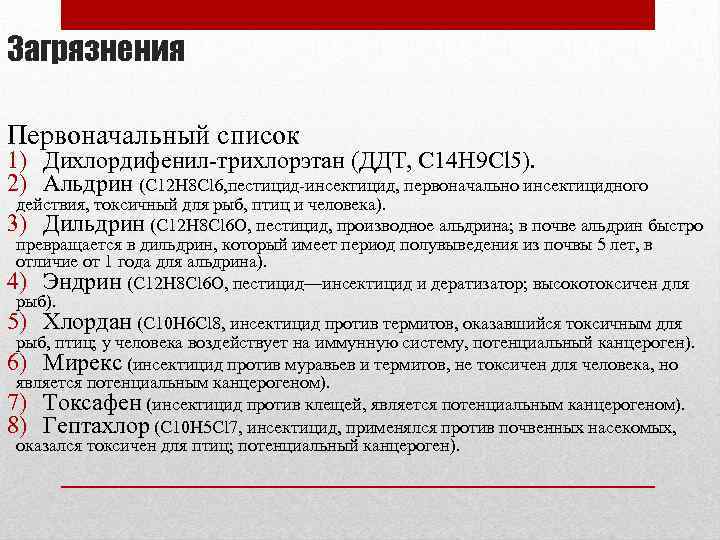 Загрязнения

Первоначальный список
1) Дихлордифенил-трихлорэтан (ДДТ, C14H9Cl5).
2) Альдрин (C12H8Cl6,пестицид-инсектицид, первоначально инсектицидного действия, токсичный для рыб, птиц и человека).
3) Дильдрин (C12H8Cl6O, пестицид, производное альдрина; в почве альдрин быстро превращается в дильдрин, который имеет период полувыведения из почвы 5 лет, в отличие от 1 года для альдрина).
4) Эндрин (C12H8Cl6O, пестицид—инсектицид и дератизатор; высокотоксичен для рыб).
5) Хлордан (C10H6Cl8, инсектицид против термитов, оказавшийся токсичным для рыб, птиц; у человека воздействует на иммунную систему, потенциальный канцероген).
6) Мирекс (инсектицид против муравьев и термитов, не токсичен для человека, но является потенциальным канцерогеном).
7) Токсафен (инсектицид против клещей, является потенциальным канцерогеном).
8) Гептахлор (C10H5Cl7, инсектицид, применялся против почвенных насекомых, оказался токсичен для птиц; потенциальный канцероген).